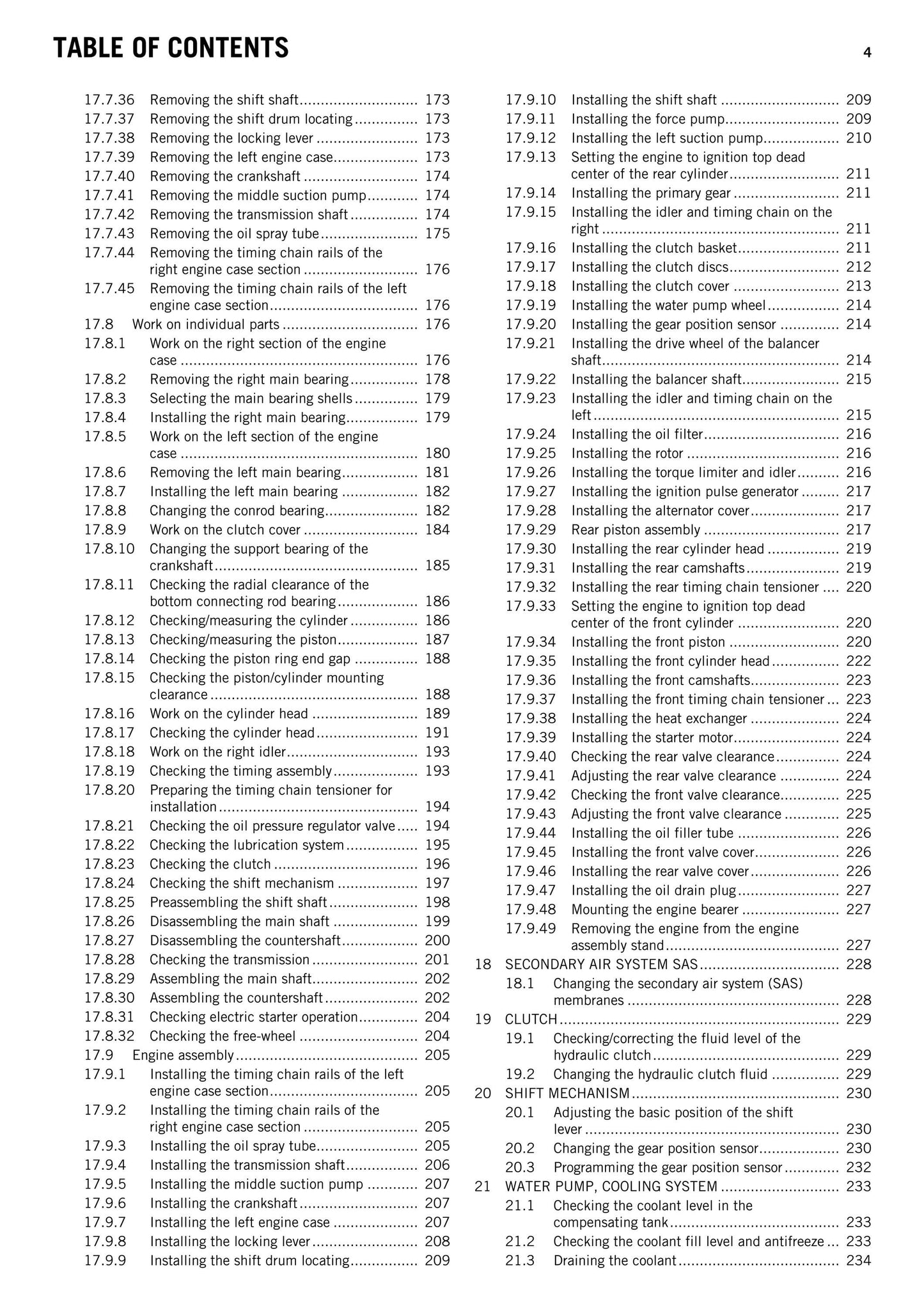 TABLE OF CONTENTS

4

17.7.36 Removing the shift shaft 173
17.7.37 Removing the shift drum locating 173
17.7.38 Removing the locking lever 173
17.7.39 Removing the left engine case 173
17.7.40 Removing the crankshaft 174
17.7.41 Removing the middle suction pump 174
17.7.42 Removing the transmission shaft 174
17.7.43 Removing the oil spray tube 175
17.7.44 Removing the timing chain rails of the right engine case section 176
17.7.45 Removing the timing chain rails of the left engine case section 176
17.8 Work on individual parts 176
17.8.1 Work on the right section of the engine case 176
17.8.2 Removing the right main bearing 178
17.8.3 Selecting the main bearing shells 179
17.8.4 Installing the right main bearing 179
17.8.5 Work on the left section of the engine case 180
17.8.6 Removing the left main bearing 181
17.8.7 Installing the left main bearing 182
17.8.8 Changing the conrod bearing 182
17.8.9 Work on the clutch cover 184
17.8.10 Changing the support bearing of the crankshaft 185
17.8.11 Checking the radial clearance of the bottom connecting rod bearing 186
17.8.12 Checking/measuring the cylinder 186
17.8.13 Checking/measuring the piston 187
17.8.14 Checking the piston ring end gap 188
17.8.15 Checking the piston/cylinder mounting clearance 188
17.8.16 Work on the cylinder head 189
17.8.17 Checking the cylinder head 191
17.8.18 Work on the right idler 193
17.8.19 Checking the timing assembly 193
17.8.20 Preparing the timing chain tensioner for installation 194
17.8.21 Checking the oil pressure regulator valve 194
17.8.22 Checking the lubrication system 195
17.8.23 Checking the clutch 196
17.8.24 Checking the shift mechanism 197
17.8.25 Preassembling the shift shaft 198
17.8.26 Disassembling the main shaft 199
17.8.27 Disassembling the countershaft 200
17.8.28 Checking the transmission 201
17.8.29 Assembling the main shaft 202
17.8.30 Assembling the countershaft 202
17.8.31 Checking electric starter operation 204
17.8.32 Checking the free-wheel 204
17.9 Engine assembly 205
17.9.1 Installing the timing chain rails of the left engine case section 205
17.9.2 Installing the timing chain rails of the right engine case section 205
17.9.3 Installing the oil spray tube 205
17.9.4 Installing the transmission shaft 206
17.9.5 Installing the middle suction pump 207
17.9.6 Installing the crankshaft 207
17.9.7 Installing the left engine case 207
17.9.8 Installing the locking lever 208
17.9.9 Installing the shift drum locating 209

17.9.10 Installing the shift shaft 209
17.9.11 Installing the force pump 209
17.9.12 Installing the left suction pump 210
17.9.13 Setting the engine to ignition top dead center of the rear cylinder 211
17.9.14 Installing the primary gear 211
17.9.15 Installing the idler and timing chain on the right 211
17.9.16 Installing the clutch basket 211
17.9.17 Installing the clutch discs 212
17.9.18 Installing the clutch cover 213
17.9.19 Installing the water pump wheel 214
17.9.20 Installing the gear position sensor 214
17.9.21 Installing the drive wheel of the balancer shaft 214
17.9.22 Installing the balancer shaft 215
17.9.23 Installing the idler and timing chain on the left 215
17.9.24 Installing the oil filter 216
17.9.25 Installing the rotor 216
17.9.26 Installing the torque limiter and idler 216
17.9.27 Installing the ignition pulse generator 217
17.9.28 Installing the alternator cover 217
17.9.29 Rear piston assembly 217
17.9.30 Installing the rear cylinder head 219
17.9.31 Installing the rear camshafts 219
17.9.32 Installing the rear timing chain tensioner 220
17.9.33 Setting the engine to ignition top dead center of the front cylinder 220
17.9.34 Installing the front piston 220
17.9.35 Installing the front cylinder head 222
17.9.36 Installing the front camshafts 223
17.9.37 Installing the front timing chain tensioner 223
17.9.38 Installing the heat exchanger 224
17.9.39 Installing the starter motor 224
17.9.40 Checking the rear valve clearance 224
17.9.41 Adjusting the rear valve clearance 224
17.9.42 Checking the front valve clearance 225
17.9.43 Adjusting the front valve clearance 225
17.9.44 Installing the oil filler tube 226
17.9.45 Installing the front valve cover 226
17.9.46 Installing the rear valve cover 226
17.9.47 Installing the oil drain plug 227
17.9.48 Mounting the engine bearer 227
17.9.49 Removing the engine from the engine assembly stand 227
18 SECONDARY AIR SYSTEM SAS 228
18.1 Changing the secondary air system (SAS) membranes 228
19 CLUTCH 229
19.1 Checking/correcting the fluid level of the hydraulic clutch 229
19.2 Changing the hydraulic clutch fluid 229
20 SHIFT MECHANISM 230
20.1 Adjusting the basic position of the shift lever 230
20.2 Changing the gear position sensor 230
20.3 Programming the gear position sensor 232
21 WATER PUMP, COOLING SYSTEM 233
21.1 Checking the coolant level in the compensating tank 233
21.2 Checking the coolant fill level and antifreeze 233
21.3 Draining the coolant 234